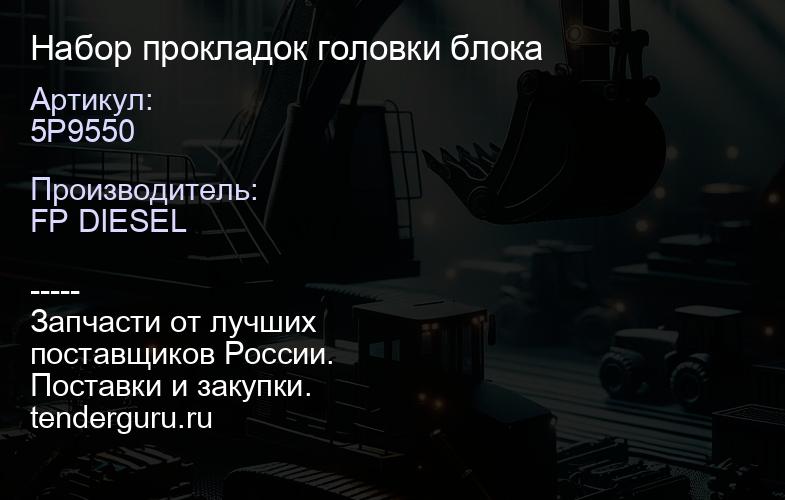 Набор прокладок головки блока

Артикул:
5P9550

Производитель:
FP DIESEL

-----
Запчасти от лучших поставщиков России.
Поставки и закупки.
tenderguru.ru